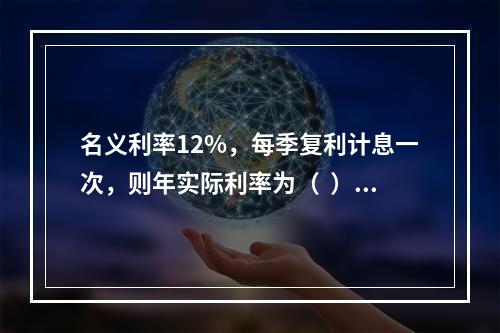 名义利率12%，每季复利计息一次，则年实际利率为（ ）...